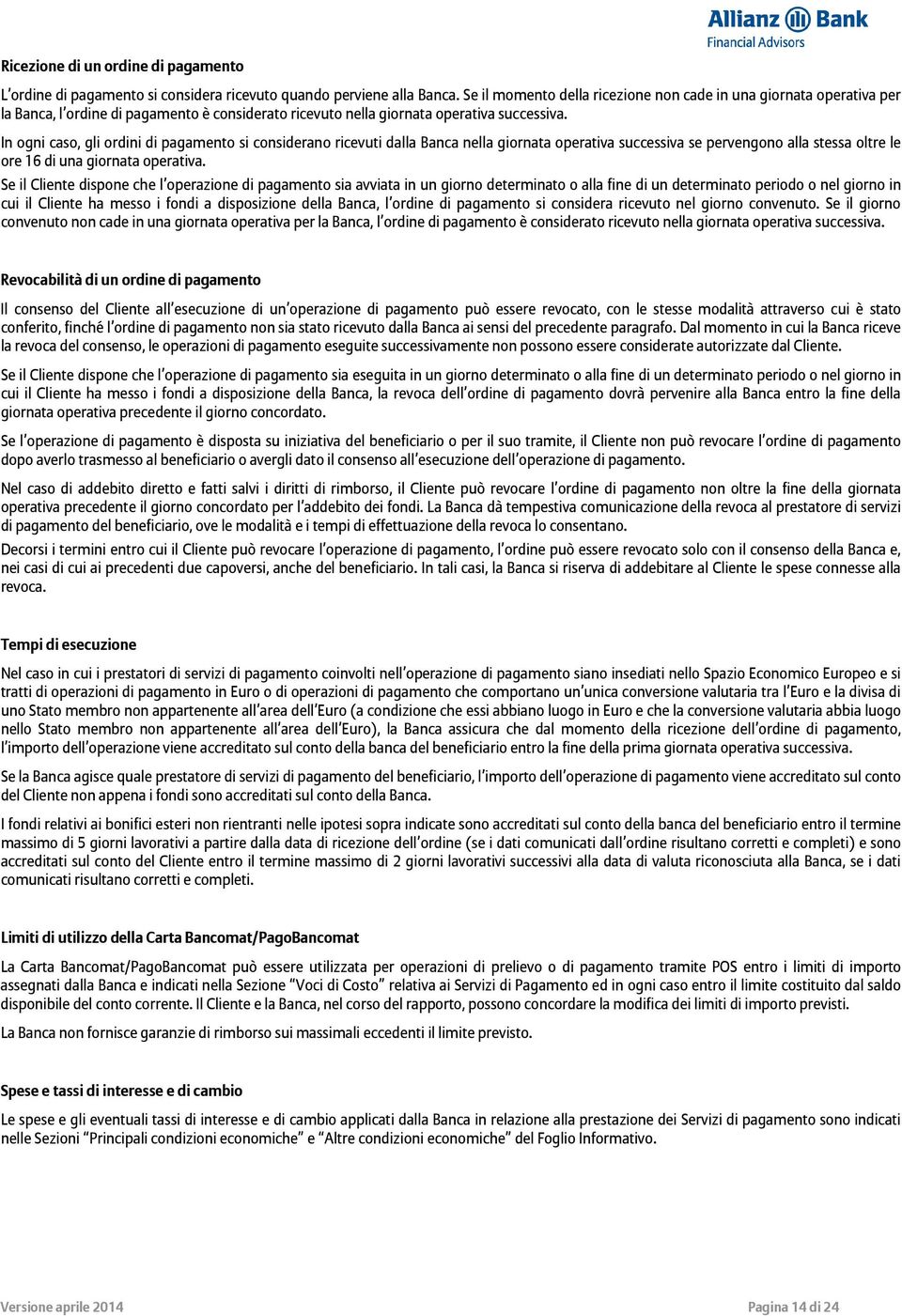 Allianz Bank
Financial Advisors

Ricezione di un ordine di pagamento

L'ordine di pagamento si considera ricevuto quando perviene alla Banca. Se il momento della ricezione non cade in una giornata operativa per la Banca, l'ordine di pagamento è considerato ricevuto nella giornata operativa successiva.

In ogni caso, gli ordini di pagamento si considerano ricevuti dalla Banca nella giornata operativa successiva se pervengono alla stessa oltre le ore 16 di una giornata operativa.

Se il Cliente dispone che l'operazione di pagamento sia avviata in un giorno determinato o alla fine di un determinato periodo o nel giorno in cui il Cliente ha messo i fondi a disposizione della Banca, l'ordine di pagamento si considera ricevuto nel giorno convenuto. Se il giorno convenuto non cade in una giornata operativa per la Banca, l'ordine di pagamento è considerato ricevuto nella giornata operativa successiva.

Revocabilità di un ordine di pagamento

Il consenso del Cliente all'esecuzione di un'operazione di pagamento può essere revocato, con le stesse modalità attraverso cui è stato conferito, finché l'ordine di pagamento non sia stato ricevuto dalla Banca ai sensi del precedente paragrafo. Dal momento in cui la Banca riceve la revoca del consenso, le operazioni di pagamento eseguite successivamente non possono essere considerate autorizzate dal Cliente.

Se il Cliente dispone che l'operazione di pagamento sia eseguita in un giorno determinato o alla fine di un determinato periodo o nel giorno in cui il Cliente ha messo i fondi a disposizione della Banca, la revoca dell'ordine di pagamento dovrà pervenire alla Banca entro la fine della giornata operativa precedente il giorno concordato.

Se l'operazione di pagamento è disposta su iniziativa del beneficiario o per il suo tramite, il Cliente non può revocare l'ordine di pagamento dopo averlo trasmesso al beneficiario o avergli dato il consenso all'esecuzione dell'operazione di pagamento.

Nel caso di addebito diretto e fatti salvi i diritti di rimborso, il Cliente può revocare l'ordine di pagamento non oltre la fine della giornata operativa precedente il giorno concordato per l'addebito dei fondi. La Banca dà tempestiva comunicazione della revoca al prestatore di servizi di pagamento del beneficiario, ove le modalità e i tempi di effettuazione della revoca lo consentano.

Decorsi i termini entro cui il Cliente può revocare l'operazione di pagamento, l'ordine può essere revocato solo con il consenso della Banca e, nei casi di cui ai precedenti due capoversi, anche del beneficiario. In tali casi, la Banca si riserva di addebitare al Cliente le spese connesse alla revoca.

Tempi di esecuzione

Nel caso in cui i prestatori di servizi di pagamento coinvolti nell'operazione di pagamento siano insediati nello Spazio Economico Europeo e si tratti di operazioni di pagamento in Euro o di operazioni di pagamento che comportano un'unica conversione valutaria tra l'Euro e la divisa di uno Stato membro non appartenente all'area dell'Euro (a condizione che essi abbiano luogo in Euro e che la conversione valutaria abbia luogo nello Stato membro non appartenente all'area dell'Euro), la Banca assicura che dal momento della ricezione dell'ordine di pagamento, l'importo dell'operazione viene accreditato sul conto della banca del beneficiario entro la fine della prima giornata operativa successiva.

Se la Banca agisce quale prestatore di servizi di pagamento del beneficiario, l'importo dell'operazione di pagamento viene accreditato sul conto del Cliente non appena i fondi sono accreditati sul conto della Banca.

I fondi relativi ai bonifici esteri non rientranti nelle ipotesi sopra indicate sono accreditati sul conto della banca del beneficiario entro il termine massimo di 5 giorni lavorativi a partire dalla data di ricezione dell'ordine (se i dati comunicati dall'ordine risultano corretti e completi) e sono accreditati sul conto del Cliente entro il termine massimo di 2 giorni lavorativi successivi alla data di valuta riconosciuta alla Banca, se i dati comunicati risultano corretti e completi.

Limiti di utilizzo della Carta Bancomat/PagoBancomat

La Carta Bancomat/PagoBancomat può essere utilizzata per operazioni di prelievo o di pagamento tramite POS entro i limiti di importo assegnati dalla Banca e indicati nella Sezione "Voci di Costo" relativa ai Servizi di Pagamento ed in ogni caso entro il limite costituito dal saldo disponibile del conto corrente. Il Cliente e la Banca, nel corso del rapporto, possono concordare la modifica dei limiti di importo previsti.

La Banca non fornisce garanzie di rimborso sui massimali eccedenti il limite previsto.

Spese e tassi di interesse e di cambio

Le spese e gli eventuali tassi di interesse e di cambio applicati dalla Banca in relazione alla prestazione dei Servizi di pagamento sono indicati nelle Sezioni "Principali condizioni economiche" e "Altre condizioni economiche" del Foglio Informativo.

Versione aprile 2014

Pagina 14 di 24